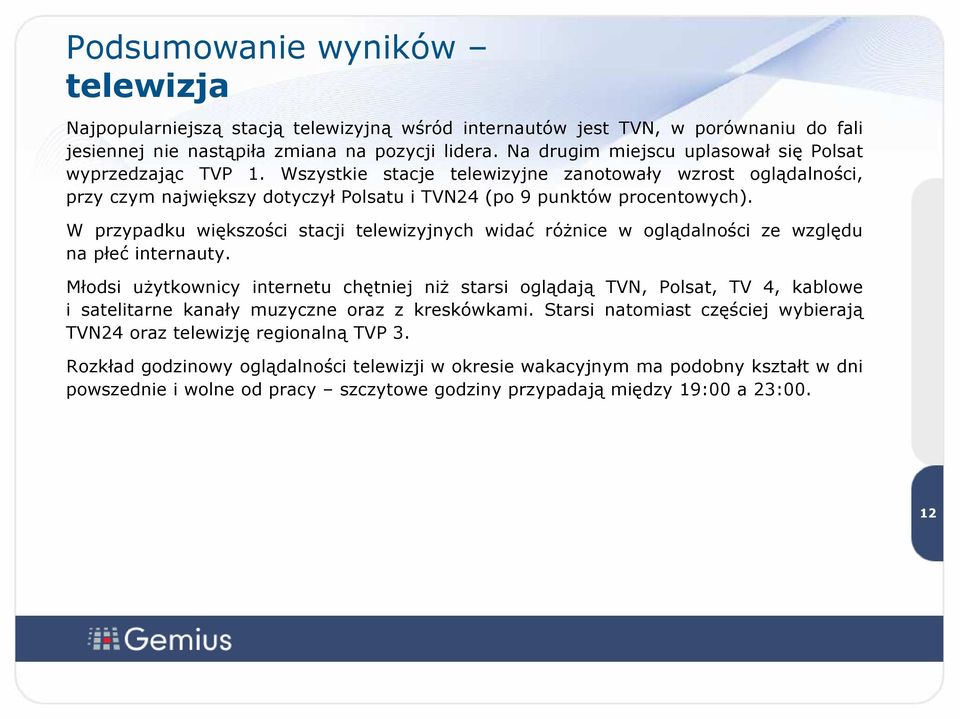 Podsumowanie wyników –
telewizja

Najpopularniejszą stacją telewizyjną wśród internautów jest TVN, w porównaniu do fali jesiennej nie nastąpiła zmiana na pozycji lidera. Na drugim miejscu uplasował się Polsat wyprzedzając TVP 1. Wszystkie stacje telewizyjne zanotowały wzrost oglądalności, przy czym największy dotyczył Polsatu i TVN24 (po 9 punktów procentowych).

W przypadku większości stacji telewizyjnych widać różnice w oglądalności ze względu na płeć internauty.

Młodsi użytkownicy internetu chętniej niż starsi oglądają TVN, Polsat, TV 4, kablowe i satelitarne kanały muzyczne oraz z kreskówkami. Starsi natomiast częściej wybierają TVN24 oraz telewizję regionalną TVP 3.

Rozkład godzinowy oglądalności telewizji w okresie wakacyjnym ma podobny kształt w dni powszednie i wolne od pracy – szczytowe godziny przypadają między 19:00 a 23:00.

12

Gemius